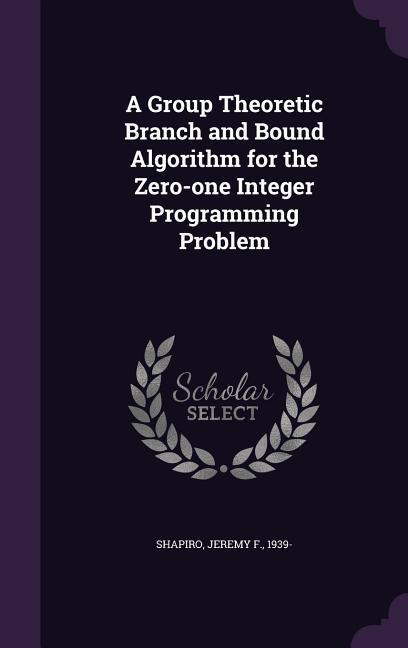 A Group Theoretic Branch and Bound Algorithm for the Zero-one Integer Programming Problem

Scholar SELECT

SHAPIRO, JEREMY F., 1939-